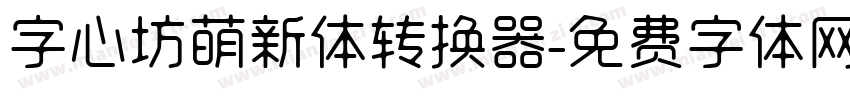 字心坊萌新体转换器-免费字体网